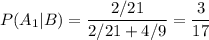 $P(A_1|B) = \frac{2/21}{2/21 + 4/9} = \frac{3}{17}$